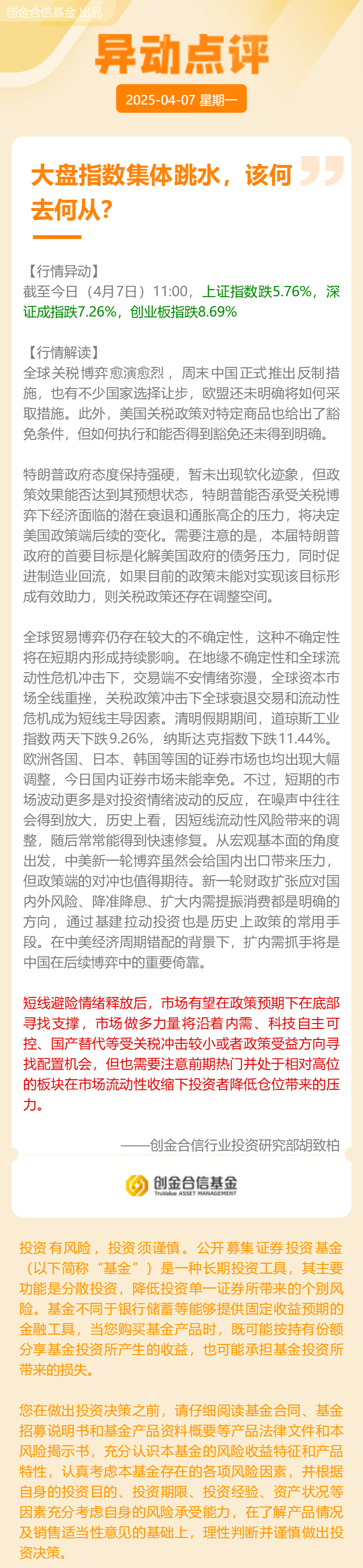 创金合信基金 出品

异动点评

2025-04-07 星期一

大盘指数集体跳水，该何去何从？

【行情异动】
截至今日（4月7日）11:00，上证指数跌5.76%，深证成指跌7.26%，创业板指跌8.69%

【行情解读】
全球关税博弈愈演愈烈，周末中国正式推出反制措施，也有不少国家选择让步，欧盟还未明确将如何采取措施。此外，美国关税政策对特定商品也给出了豁免条件，但如何执行和能否得到豁免还未得到明确。

特朗普政府态度保持强硬，暂未出现软化迹象，但政策效果能否达到其预想状态，特朗普能否承受关税博弈下经济面临的潜在衰退和通胀高企的压力，将决定美国政策端后续的变化。需要注意的是，本届特朗普政府的首要目标是化解美国政府的债务压力，同时促进制造业回流，如果目前的政策未能对实现该目标形成有效助力，则关税政策还存在调整空间。

全球贸易博弈仍存在较大的不确定性，这种不确定性将在短期内形成持续影响。在地缘不确定性和全球流动性危机冲击下，交易端不安情绪弥漫，全球资本市场全线重挫，关税政策冲击下全球衰退交易和流动性危机成为短线主导因素。清明假期期间，道琼斯工业指数两天下跌9.26%，纳斯达克指数下跌11.44%。欧洲各国、日本、韩国等国的证券市场也均出现大幅调整，今日国内证券市场未能幸免。不过，短期的市场波动更多是对投资情绪波动的反应，在噪声中往往会得到放大，历史上看，因短线流动性风险带来的调整，随后常常能得到快速修复。从宏观基本面的角度出发，中美新一轮博弈虽然会给国内出口带来压力，但政策端的对冲也值得期待。新一轮财政扩张应对国内外风险、降准降息、扩大内需提振消费都是明确的方向，通过基建拉动投资也是历史上政策的常用手段。在中美经济周期错配的背景下，扩内需抓手将是中国在后续博弈中的重要倚靠。

短线避险情绪释放后，市场有望在政策预期下在底部寻找支撑，市场做多力量将沿着内需、科技自主可控、国产替代等受关税冲击较小或者政策受益方向寻找配置机会，但也需要注意前期热门并处于相对高位的板块在市场流动性收缩下投资者降低仓位带来的压力。

——创金合信行业投资研究部胡致柏

创金合信基金
TruValue ASSET MANAGEMENT

投资有风险，投资须谨慎。公开募集证券投资基金（以下简称“基金”）是一种长期投资工具，其主要功能是分散投资，降低投资单一证券所带来的个别风险。基金不同于银行储蓄等能够提供固定收益预期的金融工具，当您购买基金产品时，既可能按持有份额分享基金投资所产生的收益，也可能承担基金投资所带来的损失。

您在做出投资决策之前，请仔细阅读基金合同、基金招募说明书和基金产品资料概要等产品法律文件和本风险揭示书，充分认识本基金的风险收益特征和产品特性，认真考虑本基金存在的各项风险因素，并根据自身的投资目的、投资期限、投资经验、资产状况等因素充分考虑自身的风险承受能力，在了解产品情况及销售适当性意见的基础上，理性判断并谨慎做出投资决策。